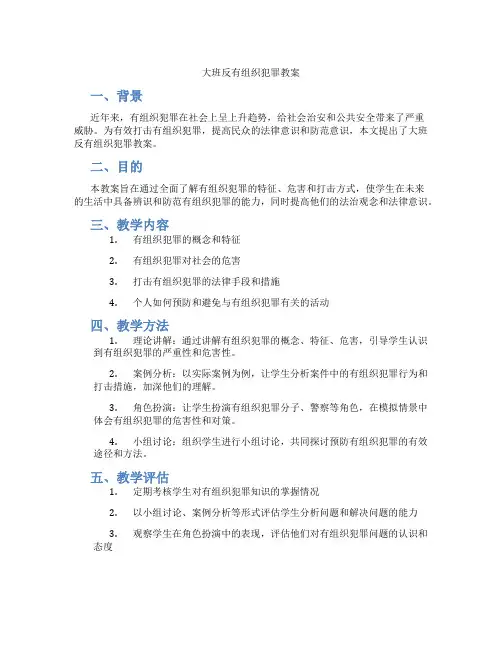 大班反有组织犯罪教案

一、背景

近年来，有组织犯罪在社会上呈上升趋势，给社会治安和公共安全带来了严重威胁。为有效打击有组织犯罪，提高民众的法律意识和防范意识，本文提出了大班反有组织犯罪教案。

二、目的

本教案旨在通过全面了解有组织犯罪的特征、危害和打击方式，使学生在未来的生活中具备辨识和防范有组织犯罪的能力，同时提高他们的法治观念和法律意识。

三、教学内容

1. 有组织犯罪的概念和特征

2. 有组织犯罪对社会的危害

3. 打击有组织犯罪的法律手段和措施

4. 个人如何预防和避免与有组织犯罪有关的活动

四、教学方法

1. 理论讲解：通过讲解有组织犯罪的概念、特征、危害，引导学生认识到有组织犯罪的严重性和危害性。

2. 案例分析：以实际案例为例，让学生分析案件中的有组织犯罪行为和打击措施，加深他们的理解。

3. 角色扮演：让学生扮演有组织犯罪分子、警察等角色，在模拟情景中体会有组织犯罪的危害性和对策。

4. 小组讨论：组织学生进行小组讨论，共同探讨预防有组织犯罪的有效途径和方法。

五、教学评估

1. 定期考核学生对有组织犯罪知识的掌握情况

2. 以小组讨论、案例分析等形式评估学生分析问题和解决问题的能力

3. 观察学生在角色扮演中的表现，评估他们对有组织犯罪问题的认识和态度